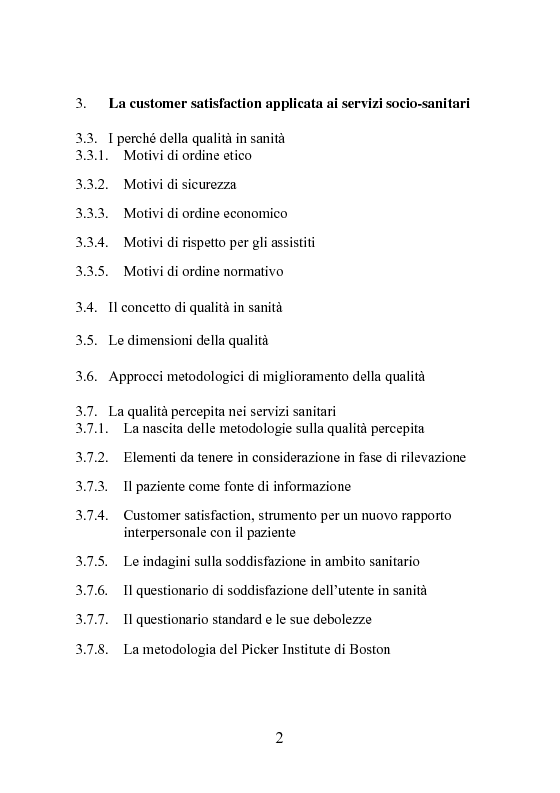 3. La customer satisfaction applicata ai servizi socio-sanitari

3.3. I perché della qualità in sanità
3.3.1. Motivi di ordine etico

3.3.2. Motivi di sicurezza

3.3.3. Motivi di ordine economico

3.3.4. Motivi di rispetto per gli assistiti

3.3.5. Motivi di ordine normativo

3.4. Il concetto di qualità in sanità

3.5. Le dimensioni della qualità

3.6. Approcci metodologici di miglioramento della qualità

3.7. La qualità percepita nei servizi sanitari
3.7.1. La nascita delle metodologie sulla qualità percepita

3.7.2. Elementi da tenere in considerazione in fase di rilevazione

3.7.3. Il paziente come fonte di informazione

3.7.4. Customer satisfaction, strumento per un nuovo rapporto interpersonale con il paziente

3.7.5. Le indagini sulla soddisfazione in ambito sanitario

3.7.6. Il questionario di soddisfazione dell'utente in sanità

3.7.7. Il questionario standard e le sue debolezze

3.7.8. La metodologia del Picker Institute di Boston

2